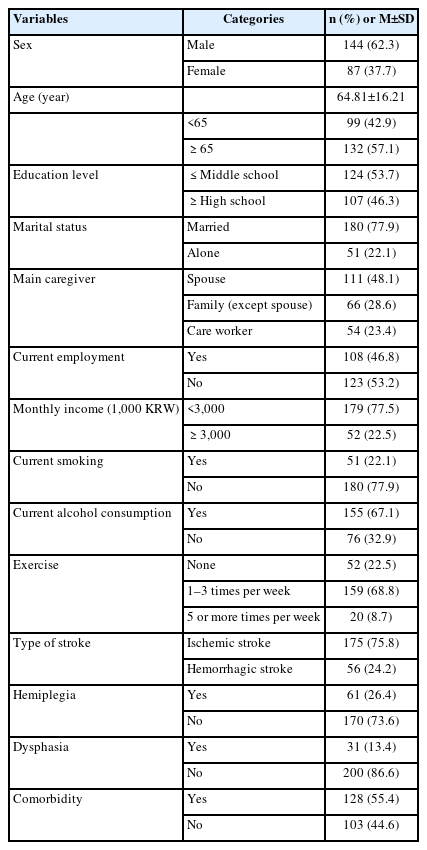 | Variables | Categories | n (%) or M±SD |
|---|---|---|
| Sex | Male | 144 (62.3) |
| | Female | 87 (37.7) |
| Age (year) | | 64.81±16.21 |
| | <65 | 99 (42.9) |
| | ≥ 65 | 132 (57.1) |
| Education level | ≤ Middle school | 124 (53.7) |
| | ≥ High school | 107 (46.3) |
| Marital status | Married | 180 (77.9) |
| | Alone | 51 (22.1) |
| Main caregiver | Spouse | 111 (48.1) |
| | Family (except spouse) | 66 (28.6) |
| | Care worker | 54 (23.4) |
| Current employment | Yes | 108 (46.8) |
| | No | 123 (53.2) |
| Monthly income (1,000 KRW) | <3,000 | 179 (77.5) |
| | ≥ 3,000 | 52 (22.5) |
| Current smoking | Yes | 51 (22.1) |
| | No | 180 (77.9) |
| Current alcohol consumption | Yes | 155 (67.1) |
| | No | 76 (32.9) |
| Exercise | None | 52 (22.5) |
| | 1–3 times per week | 159 (68.8) |
| | 5 or more times per week | 20 (8.7) |
| Type of stroke | Ischemic stroke | 175 (75.8) |
| | Hemorrhagic stroke | 56 (24.2) |
| Hemiplegia | Yes | 61 (26.4) |
| | No | 170 (73.6) |
| Dysphasia | Yes | 31 (13.4) |
| | No | 200 (86.6) |
| Comorbidity | Yes | 128 (55.4) |
| | No | 103 (44.6) |